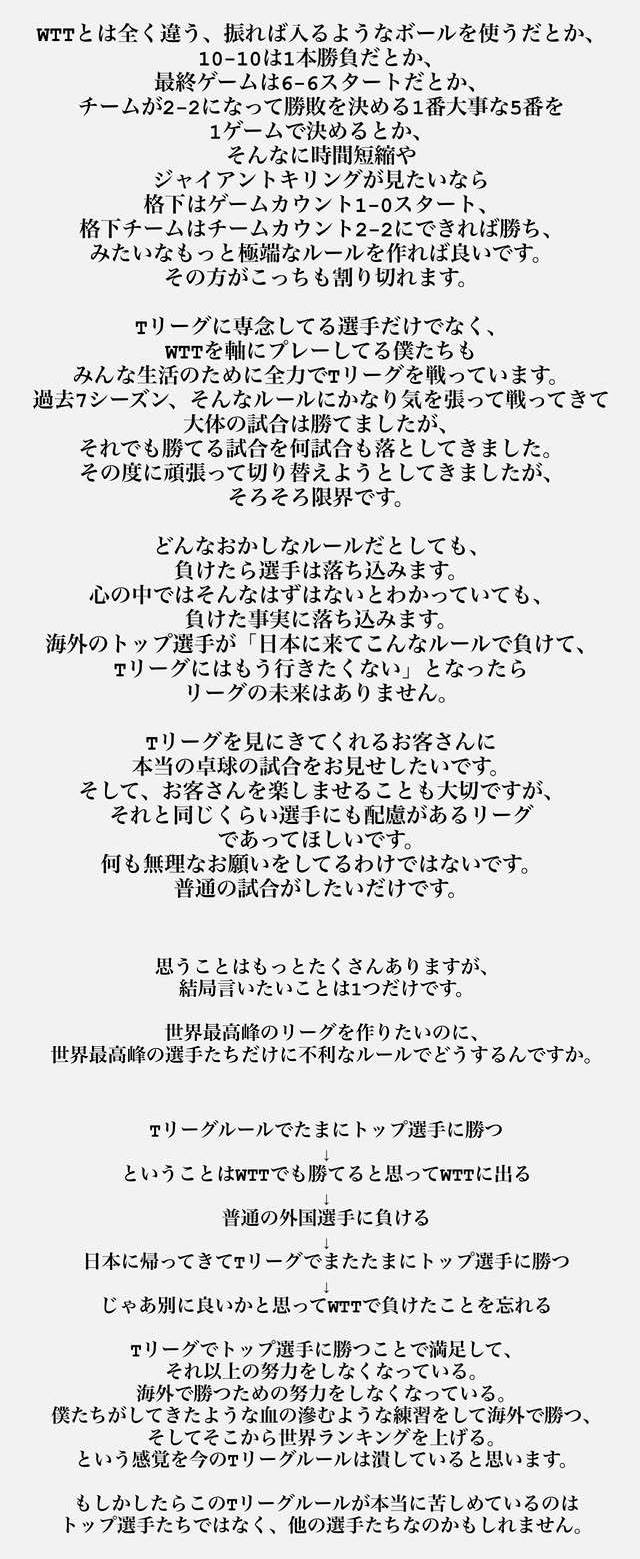 WTTとは全く違う、振れば入るようなボールを使うだとか、
10-10は1本勝負だとか、
最終ゲームは6-6スタートだとか、
チームが2-2になって勝敗を決める1番大事な5番を
1ゲームで決めるとか、
そんなに時間短縮や
ジャイアントキリングが見たいなら
格下はゲームカウント1-0スタート、
格下チームはチームカウント2-2にできれば勝ち、
みたいなもっと極端なルールを作れば良いです。
その方がこっちも割り切れます。

Tリーグに専念してる選手だけでなく、
WTTを軸にプレーしてる僕たちも
みんな生活のために全力でTリーグを戦っています。
過去7シーズン、そんなルールにかなり気を張って戦ってきて
大体の試合は勝てましたが、
それでも勝てる試合を何試合も落としてきました。
その度に頑張って切り替えようとしてきましたが、
そろそろ限界です。

どんなおかしなルールだとしても、
負けたら選手は落ち込みます。
心の中ではそんなはずはないとわかっていても、
負けた事実に落ち込みます。
海外のトップ選手が「日本に来てこんなルールで負けて、
Tリーグにはもう行きたくない」となったら
リーグの未来はありません。

Tリーグを見にきてくれるお客さんに
本当の卓球の試合をお見せしたいです。
そして、お客さんを楽しませることも大切ですが、
それと同じくらい選手にも配慮があるリーグ
であってほしいです。
何も無理なお願いをしてるわけではないです。
普通の試合がしたいだけです。

思うことはもっとたくさんありますが、
結局言いたいことは1つだけです。

世界最高峰のリーグを作りたいのに、
世界最高峰の選手たちだけに不利なルールでどうするんですか。

Tリーグルールでたまにトップ選手に勝つ
↓
ということはWTTでも勝てると思ってWTTに出る
↓
普通の外国選手に負ける
↓
日本に帰ってきてTリーグでまたたまにトップ選手に勝つ
↓
じゃあ別に良いかと思ってWTTで負けたことを忘れる

Tリーグでトップ選手に勝つことで満足して、
それ以上の努力をしなくなっている。
海外で勝つための努力をしなくなっている。
僕たちがしてきたような血の滲むような練習をして海外で勝つ、
そしてそこから世界ランキングを上げる。
という感覚を今のTリーグルールは潰していると思います。

もしかしたらこのTリーグルールが本当に苦しめているのは
トップ選手たちではなく、他の選手たちなのかもしれません。